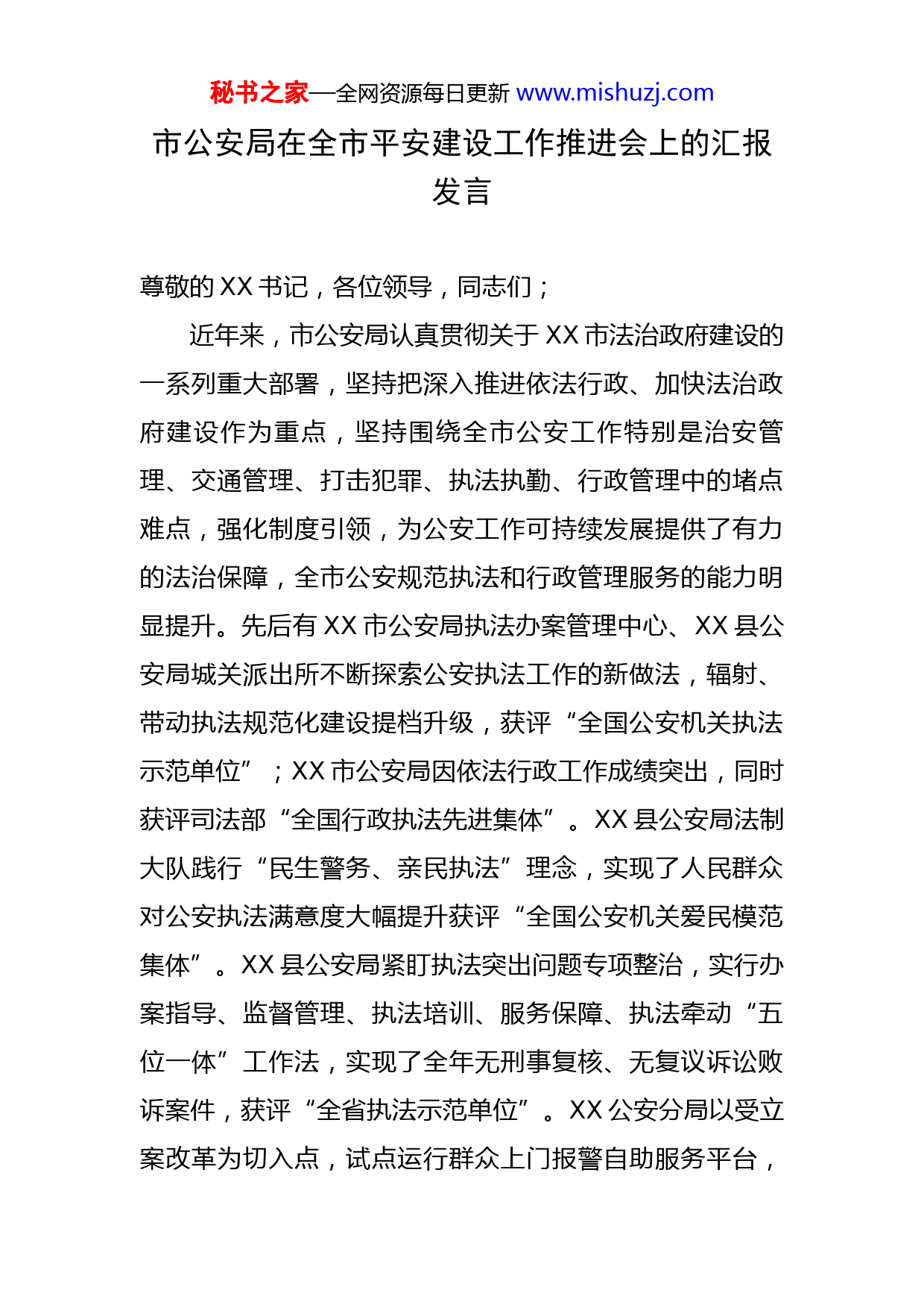 秘书之家—全网资源每日更新 www.mishuzj.com

市公安局在全市平安建设工作推进会上的汇报发言

尊敬的XX书记，各位领导，同志们；

近年来，市公安局认真贯彻关于XX市法治政府建设的一系列重大部署，坚持把深入推进依法行政、加快法治政府建设作为重点，坚持围绕全市公安工作特别是治安管理、交通管理、打击犯罪、执法执勤、行政管理中的堵点难点，强化制度引领，为公安工作可持续发展提供了有力的法治保障，全市公安规范执法和行政管理服务的能力明显提升。先后有XX市公安局执法办案管理中心、XX县公安局城关派出所不断探索公安执法工作的新做法，辐射、带动执法规范化建设提档升级，获评“全国公安机关执法示范单位”；XX市公安局因依法行政工作成绩突出，同时获评司法部“全国行政执法先进集体”。XX县公安局法制大队践行“民生警务、亲民执法”理念，实现了人民群众对公安执法满意度大幅提升获评“全国公安机关爱民模范集体”。XX县公安局紧盯执法突出问题专项整治，实行办案指导、监督管理、执法培训、服务保障、执法牵动“五位一体”工作法，实现了全年无刑事复核、无复议诉讼败诉案件，获评“全省执法示范单位”。XX公安分局以受立案改革为切入点，试点运行群众上门报警自助服务平台，